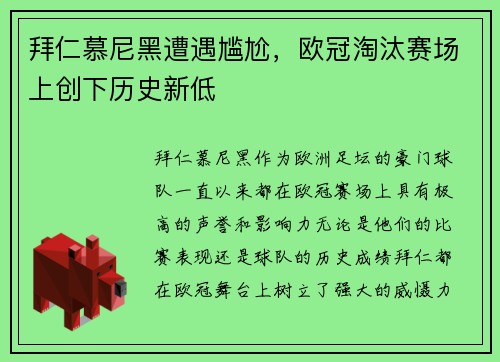 拜仁慕尼黑遭遇尴尬，欧冠淘汰赛场上创下历史新低

拜仁慕尼黑作为欧洲足坛的豪门球队一直以来都在欧冠赛场上具有极高的声誉和影响力无论是他们的比赛表现还是球队的历史成绩拜仁都在欧冠舞台上树立了强大的威慑力